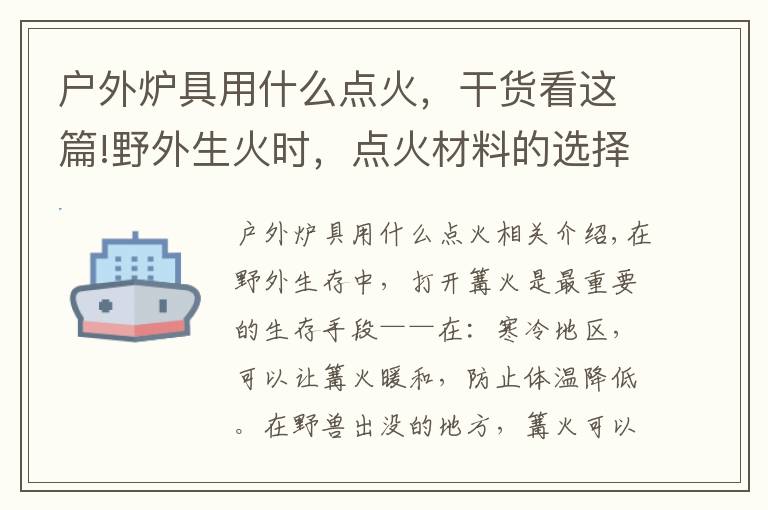 户外炉具用什么点火，干货看这篇!野外生火时，点火材料的选择

户外炉具用什么点火相关介绍，在野外生存中，打开篝火是最重要的生存手段——在：寒冷地区，可以让篝火暖和，防止体温降低。在野兽出没的地方，篝火可以